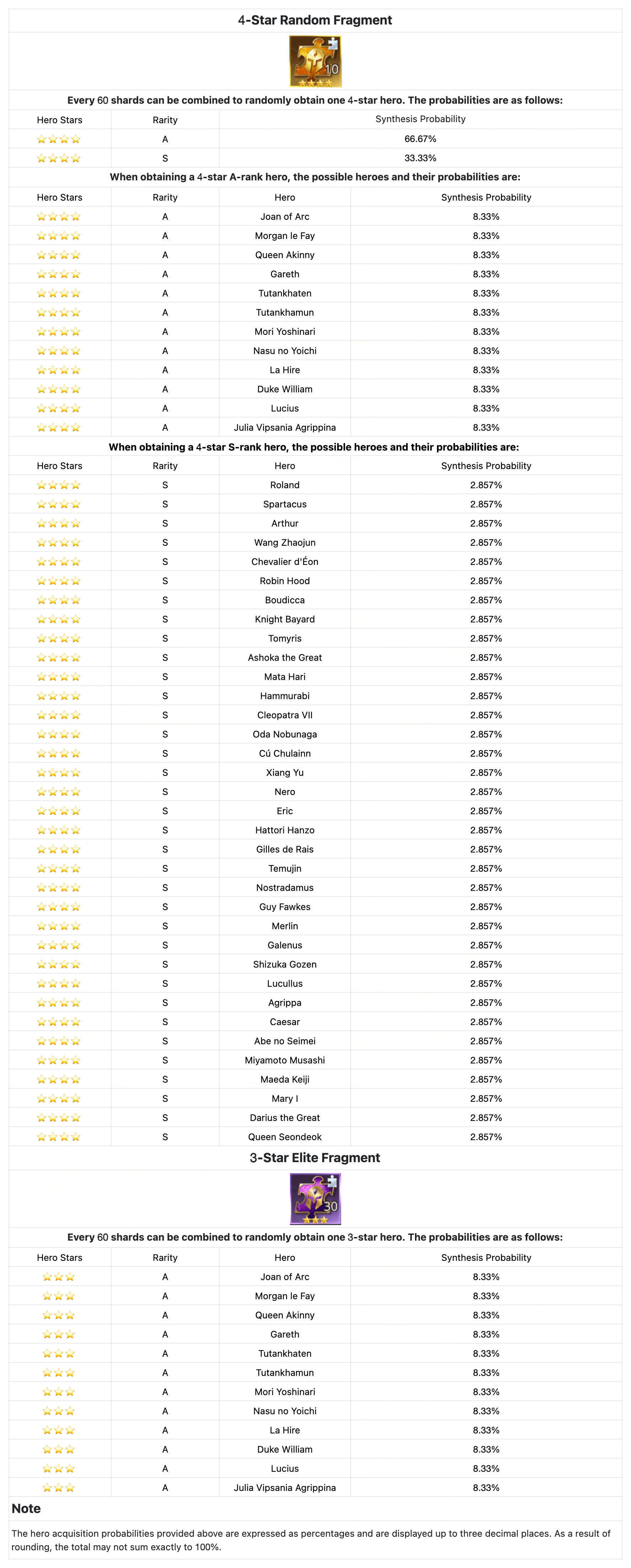 4-Star Random Fragment

10

Every 60 shards can be combined to randomly obtain one 4-star hero. The probabilities are as follows:

| Hero Stars | Rarity | Synthesis Probability |
|---|---|---|
| ⭐⭐⭐⭐ | A | 66.67% |
| ⭐⭐⭐⭐ | S | 33.33% |

When obtaining a 4-star A-rank hero, the possible heroes and their probabilities are:

| Hero Stars | Rarity | Hero | Synthesis Probability |
|---|---|---|---|
| ⭐⭐⭐⭐ | A | Joan of Arc | 8.33% |
| ⭐⭐⭐⭐ | A | Morgan le Fay | 8.33% |
| ⭐⭐⭐⭐ | A | Queen Akinny | 8.33% |
| ⭐⭐⭐⭐ | A | Gareth | 8.33% |
| ⭐⭐⭐⭐ | A | Tutankhaten | 8.33% |
| ⭐⭐⭐⭐ | A | Tutankhamun | 8.33% |
| ⭐⭐⭐⭐ | A | Mori Yoshinari | 8.33% |
| ⭐⭐⭐⭐ | A | Nasu no Yoichi | 8.33% |
| ⭐⭐⭐⭐ | A | La Hire | 8.33% |
| ⭐⭐⭐⭐ | A | Duke William | 8.33% |
| ⭐⭐⭐⭐ | A | Lucius | 8.33% |
| ⭐⭐⭐⭐ | A | Julia Vipsania Agrippina | 8.33% |

When obtaining a 4-star S-rank hero, the possible heroes and their probabilities are:

| Hero Stars | Rarity | Hero | Synthesis Probability |
|---|---|---|---|
| ⭐⭐⭐⭐ | S | Roland | 2.857% |
| ⭐⭐⭐⭐ | S | Spartacus | 2.857% |
| ⭐⭐⭐⭐ | S | Arthur | 2.857% |
| ⭐⭐⭐⭐ | S | Wang Zhaojun | 2.857% |
| ⭐⭐⭐⭐ | S | Chevalier d'Éon | 2.857% |
| ⭐⭐⭐⭐ | S | Robin Hood | 2.857% |
| ⭐⭐⭐⭐ | S | Boudicca | 2.857% |
| ⭐⭐⭐⭐ | S | Knight Bayard | 2.857% |
| ⭐⭐⭐⭐ | S | Tomyris | 2.857% |
| ⭐⭐⭐⭐ | S | Ashoka the Great | 2.857% |
| ⭐⭐⭐⭐ | S | Mata Hari | 2.857% |
| ⭐⭐⭐⭐ | S | Hammurabi | 2.857% |
| ⭐⭐⭐⭐ | S | Cleopatra VII | 2.857% |
| ⭐⭐⭐⭐ | S | Oda Nobunaga | 2.857% |
| ⭐⭐⭐⭐ | S | Cú Chulainn | 2.857% |
| ⭐⭐⭐⭐ | S | Xiang Yu | 2.857% |
| ⭐⭐⭐⭐ | S | Nero | 2.857% |
| ⭐⭐⭐⭐ | S | Eric | 2.857% |
| ⭐⭐⭐⭐ | S | Hattori Hanzo | 2.857% |
| ⭐⭐⭐⭐ | S | Gilles de Rais | 2.857% |
| ⭐⭐⭐⭐ | S | Temujin | 2.857% |
| ⭐⭐⭐⭐ | S | Nostradamus | 2.857% |
| ⭐⭐⭐⭐ | S | Guy Fawkes | 2.857% |
| ⭐⭐⭐⭐ | S | Merlin | 2.857% |
| ⭐⭐⭐⭐ | S | Galenus | 2.857% |
| ⭐⭐⭐⭐ | S | Shizuka Gozen | 2.857% |
| ⭐⭐⭐⭐ | S | Lucullus | 2.857% |
| ⭐⭐⭐⭐ | S | Agrippa | 2.857% |
| ⭐⭐⭐⭐ | S | Caesar | 2.857% |
| ⭐⭐⭐⭐ | S | Abe no Seimei | 2.857% |
| ⭐⭐⭐⭐ | S | Miyamoto Musashi | 2.857% |
| ⭐⭐⭐⭐ | S | Maeda Keiji | 2.857% |
| ⭐⭐⭐⭐ | S | Mary I | 2.857% |
| ⭐⭐⭐⭐ | S | Darius the Great | 2.857% |
| ⭐⭐⭐⭐ | S | Queen Seondeok | 2.857% |

3-Star Elite Fragment

30

Every 60 shards can be combined to randomly obtain one 3-star hero. The probabilities are as follows:

| Hero Stars | Rarity | Hero | Synthesis Probability |
|---|---|---|---|
| ⭐⭐⭐ | A | Joan of Arc | 8.33% |
| ⭐⭐⭐ | A | Morgan le Fay | 8.33% |
| ⭐⭐⭐ | A | Queen Akinny | 8.33% |
| ⭐⭐⭐ | A | Gareth | 8.33% |
| ⭐⭐⭐ | A | Tutankhaten | 8.33% |
| ⭐⭐⭐ | A | Tutankhamun | 8.33% |
| ⭐⭐⭐ | A | Mori Yoshinari | 8.33% |
| ⭐⭐⭐ | A | Nasu no Yoichi | 8.33% |
| ⭐⭐⭐ | A | La Hire | 8.33% |
| ⭐⭐⭐ | A | Duke William | 8.33% |
| ⭐⭐⭐ | A | Lucius | 8.33% |
| ⭐⭐⭐ | A | Julia Vipsania Agrippina | 8.33% |

Note

The hero acquisition probabilities provided above are expressed as percentages and are displayed up to three decimal places. As a result of rounding, the total may not sum exactly to 100%.